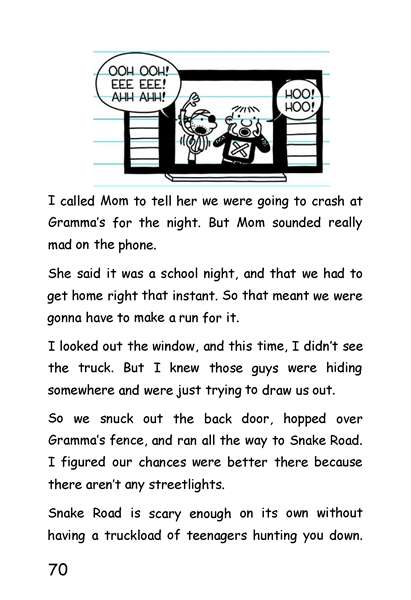 OOH OOH! EEE EEE! AHH AHH!

HOO! HOO!

I called Mom to tell her we were going to crash at Gramma's for the night. But Mom sounded really mad on the phone.

She said it was a school night, and that we had to get home right that instant. So that meant we were gonna have to make a run for it.

I looked out the window, and this time, I didn't see the truck. But I knew those guys were hiding somewhere and were just trying to draw us out.

So we snuck out the back door, hopped over Gramma's fence, and ran all the way to Snake Road. I figured our chances were better there because there aren't any streetlights.

Snake Road is scary enough on its own without having a truckload of teenagers hunting you down.

70